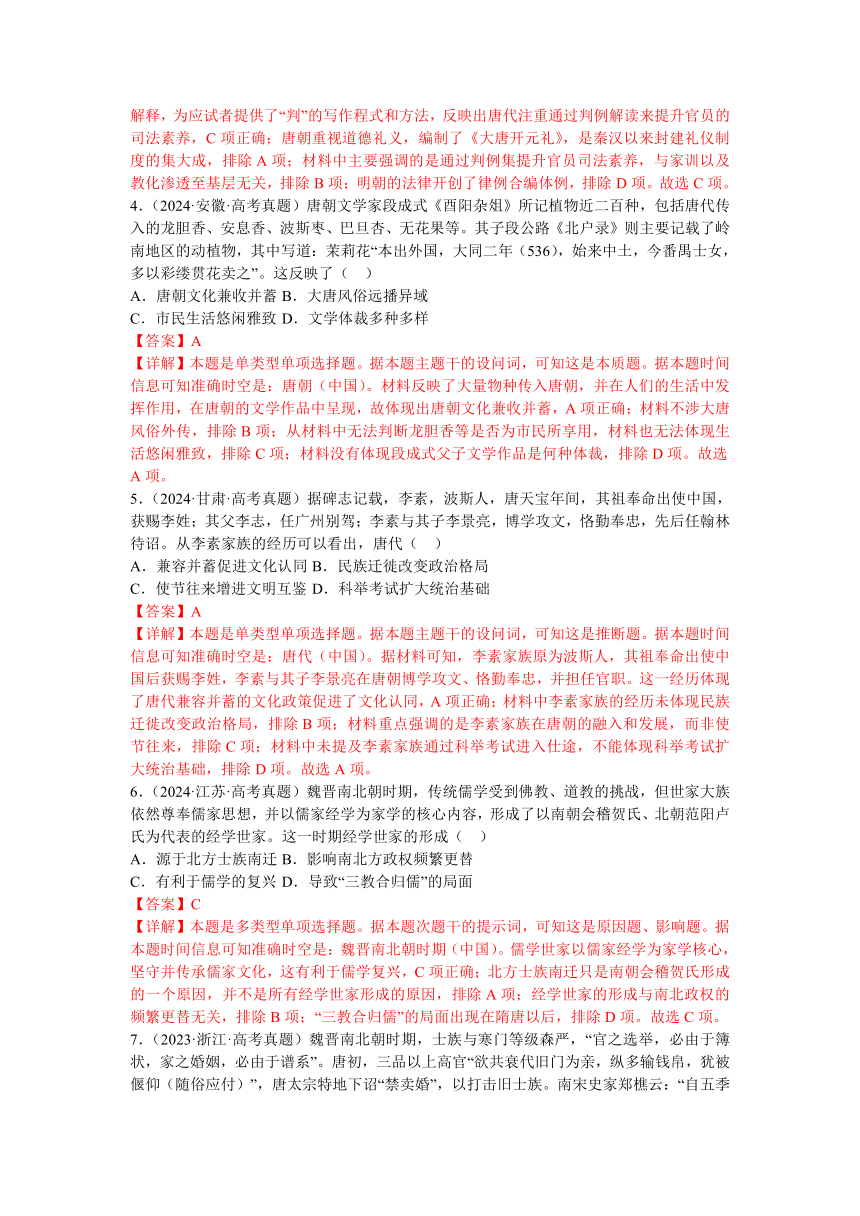 解释，为应试者提供了“判”的写作程式和方法，反映出唐代注重通过判例解读来提升官员的司法素养，C 项正确；唐朝重视道德礼义，编制了《大唐开元礼》，是秦汉以来封建礼仪制度的集大成，排除 A 项；材料中主要强调的是通过判例集提升官员司法素养，与家训以及教化渗透至基层无关，排除 B 项；明朝的法律开创了律例合编体例，排除 D 项。故选 C 项。

4.（2024·安徽·高考真题）唐朝文学家段成式《酉阳杂俎》所记植物近二百种，包括唐代传入的龙胆香、安息香、波斯枣、巴旦杏、无花果等。其子段公路《北户录》则主要记载了岭南地区的动植物，其中写道：茉莉花“本出外国，大同二年（536），始来中土，今番禺士女，多以彩缕贯花卖之”。这反映了（　）

A．唐朝文化兼收并蓄 B．大唐风俗远播异域

C．市民生活悠闲雅致 D．文学体裁多种多样

【答案】A

【详解】本题是单类型单项选择题。据本题主题干的设问词，可知这是本质题。据本题时间信息可知准确时空是：唐朝（中国）。材料反映了大量物种传入唐朝，并在人们的生活中发挥作用，在唐朝的文学作品中呈现，故体现出唐朝文化兼收并蓄，A 项正确；材料不涉大唐风俗外传，排除 B 项；从材料中无法判断龙胆香等是否为市民所享用，材料也无法体现生活悠闲雅致，排除 C 项；材料没有体现段成式父子文学作品是何种体裁，排除 D 项。故选 A 项。

5.（2024·甘肃·高考真题）据碑志记载，李素，波斯人，唐天宝年间，其祖奉命出使中国，获赐李姓；其父李志，任广州别驾；李素与其子李景亮，博学攻文，恪勤奉忠，先后任翰林待诏。从李素家族的经历可以看出，唐代（　）

A．兼容并蓄促进文化认同 B．民族迁徙改变政治格局

C．使节往来增进文明互鉴 D．科举考试扩大统治基础

【答案】A

【详解】本题是单类型单项选择题。据本题主题干的设问词，可知这是推断题。据本题时间信息可知准确时空是：唐代（中国）。据材料可知，李素家族原为波斯人，其祖奉命出使中国后获赐李姓，李素与其子李景亮在唐朝博学攻文、恪勤奉忠，并担任官职。这一经历体现了唐代兼容并蓄的文化政策促进了文化认同，A 项正确；材料中李素家族的经历未体现民族迁徙改变政治格局，排除 B 项；材料重点强调的是李素家族在唐朝的融入和发展，而非使节往来，排除 C 项；材料中未提及李素家族通过科举考试进入仕途，不能体现科举考试扩大统治基础，排除 D 项。故选 A 项。

6.（2024·江苏·高考真题）魏晋南北朝时期，传统儒学受到佛教、道教的挑战，但世家大族依然尊奉儒家思想，并以儒家经学为家学的核心内容，形成了以南朝会稽贺氏、北朝范阳卢氏为代表的经学世家。这一时期经学世家的形成（　）

A．源于北方士族南迁 B．影响南北方政权频繁更替

C．有利于儒学的复兴 D．导致“三教合归儒”的局面

【答案】C

【详解】本题是多类型单项选择题。据本题次题干的提示词，可知这是原因题、影响题。据本题时间信息可知准确时空是：魏晋南北朝时期（中国）。儒学世家以儒家经学为家学核心，坚守并传承儒家文化，这有利于儒学复兴，C 项正确；北方士族南迁只是南朝会稽贺氏形成的一个原因，并不是所有经学世家形成的原因，排除 A 项；经学世家的形成与南北政权的频繁更替无关，排除 B 项；“三教合归儒”的局面出现在隋唐以后，排除 D 项。故选 C 项。

7.（2023·浙江·高考真题）魏晋南北朝时期，士族与寒门等级森严，“官之选举，必由于簿状，家之婚姻，必由于谱系”。唐初，三品以上高官“欲共衰代旧门为亲，纵多输钱帛，犹被偃仰（随俗应付）”，唐太宗特地下诏“禁卖婚”，以打击旧士族。南宋史家郑樵云：“自五季